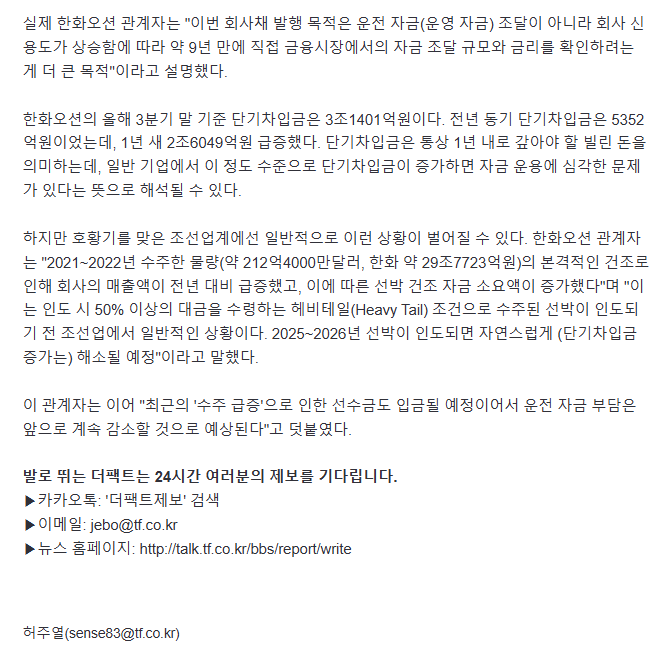 실제 한화오션 관계자는 "이번 회사채 발행 목적은 운전 자금(운영 자금) 조달이 아니라 회사 신용도가 상승함에 따라 약 9년 만에 직접 금융시장에서의 자금 조달 규모와 금리를 확인하려는 게 더 큰 목적"이라고 설명했다.

한화오션의 올해 3분기 말 기준 단기차입금은 3조1401억원이다. 전년 동기 단기차입금은 5352억원이었는데, 1년 새 2조6049억원 급증했다. 단기차입금은 통상 1년 내로 갚아야 할 빌린 돈을 의미하는데, 일반 기업에서 이 정도 수준으로 단기차입금이 증가하면 자금 운용에 심각한 문제가 있다는 뜻으로 해석될 수 있다.

하지만 호황기를 맞은 조선업계에선 일반적으로 이런 상황이 벌어질 수 있다. 한화오션 관계자는 "2021~2022년 수주한 물량(약 212억4000만달러, 한화 약 29조7723억원)의 본격적인 건조로 인해 회사의 매출액이 전년 대비 급증했고, 이에 따른 선박 건조 자금 소요액이 증가했다"며 "이는 인도 시 50% 이상의 대금을 수령하는 헤비테일(Heavy Tail) 조건으로 수주된 선박이 인도되기 전 조선업에서 일반적인 상황이다. 2025~2026년 선박이 인도되면 자연스럽게 (단기차입금 증가는) 해소될 예정"이라고 말했다.

이 관계자는 이어 "최근의 '수주 급증'으로 인한 선수금도 입금될 예정이어서 운전 자금 부담은 앞으로 계속 감소할 것으로 예상된다"고 덧붙였다.

발로 뛰는 더팩트는 24시간 여러분의 제보를 기다립니다.
▶카카오톡: '더팩트제보' 검색
▶이메일: jebo@tf.co.kr
▶뉴스 홈페이지: http://talk.tf.co.kr/bbs/report/write

허주열(sense83@tf.co.kr)